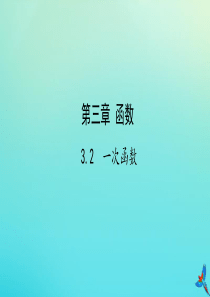 第三章 函数

3.2 一次函数